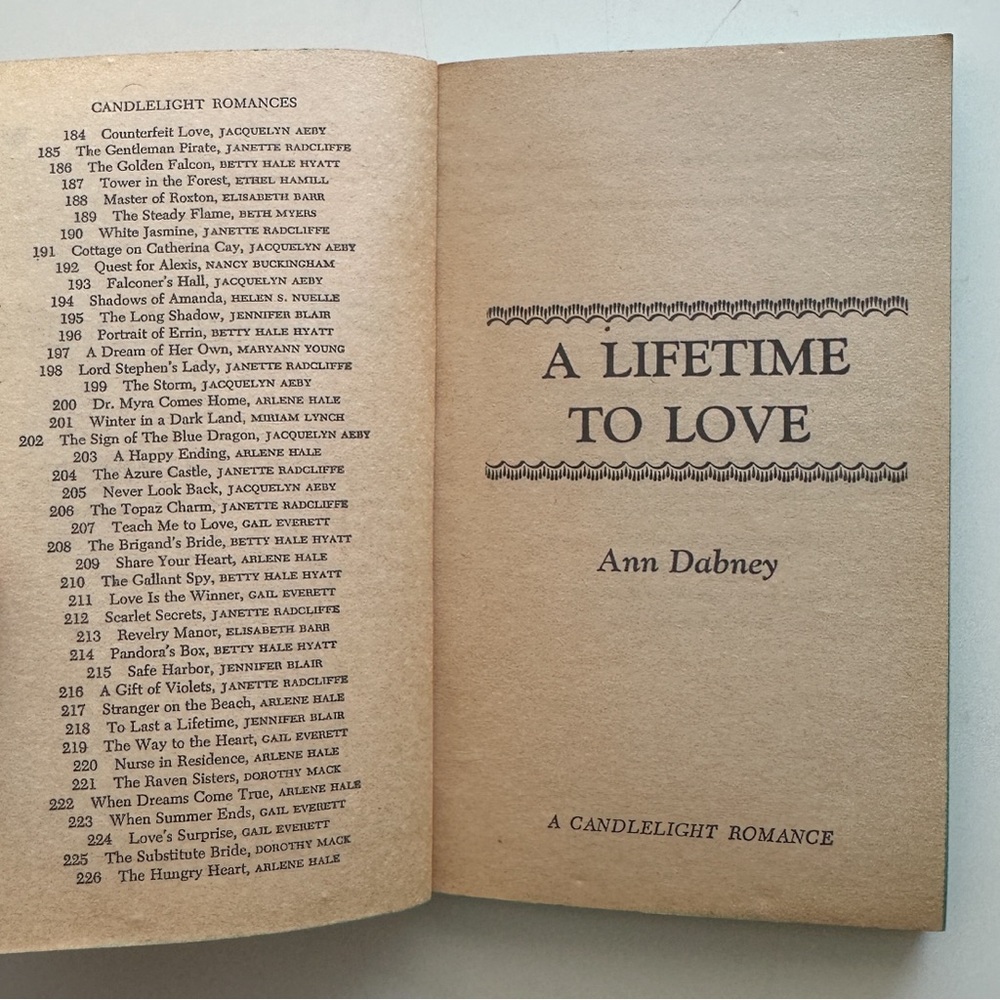 CANDLELIGHT ROMANCES

184 Counterfeit Love, JACQUELYN AEBY
185 The Gentleman Pirate, JANETTE RADCLIFFE
186 The Golden Falcon, BETTY HALE HYATT
187 Tower in the Forest, ETHEL HAMILL
188 Master of Roxton, ELISABETH BARR
189 The Steady Flame, BETH MYERS
190 White Jasmine, JANETTE RADCLIFFE
191 Cottage on Catherina Cay, JACQUELYN AEBY
192 Quest for Alexis, NANCY BUCKINGHAM
193 Falconer's Hall, JACQUELYN AEBY
194 Shadows of Amanda, HELEN S. NUELLE
195 The Long Shadow, JENNIFER BLAIR
196 Portrait of Errin, BETTY HALE HYATT
197 A Dream of Her Own, MARYANN YOUNG
198 Lord Stephen's Lady, JANETTE RADCLIFFE
199 The Storm, JACQUELYN AEBY
200 Dr. Myra Comes Home, ARLENE HALE
201 Winter in a Dark Land, MIRIAM LYNCH
202 The Sign of The Blue Dragon, JACQUELYN AEBY
203 A Happy Ending, ARLENE HALE
204 The Azure Castle, JANETTE RADCLIFFE
205 Never Look Back, JACQUELYN AEBY
206 The Topaz Charm, JANETTE RADCLIFFE
207 Teach Me to Love, GAIL EVERETT
208 The Brigand's Bride, BETTY HALE HYATT
209 Share Your Heart, ARLENE HALE
210 The Gallant Spy, BETTY HALE HYATT
211 Love Is the Winner, GAIL EVERETT
212 Scarlet Secrets, JANETTE RADCLIFFE
213 Revelry Manor, ELISABETH BARR
214 Pandora's Box, BETTY HALE HYATT
215 Safe Harbor, JENNIFER BLAIR
216 A Gift of Violets, JANETTE RADCLIFFE
217 Stranger on the Beach, ARLENE HALE
218 To Last a Lifetime, JENNIFER BLAIR
219 The Way to the Heart, GAIL EVERETT
220 Nurse in Residence, ARLENE HALE
221 The Raven Sisters, DOROTHY MACK
222 When Dreams Come True, ARLENE HALE
223 When Summer Ends, GAIL EVERETT
224 Love's Surprise, GAIL EVERETT
225 The Substitute Bride, DOROTHY MACK
226 The Hungry Heart, ARLENE HALE

A LIFETIME TO LOVE

Ann Dabney

A CANDLELIGHT ROMANCE